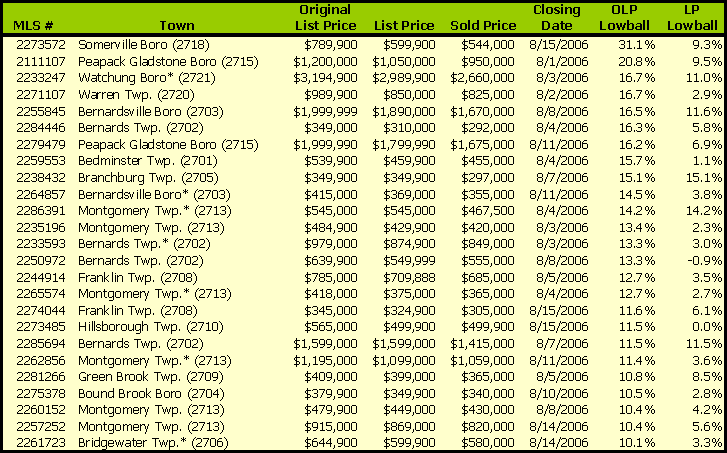 | MLS # | Town | Original List Price | List Price | Sold Price | Closing Date | OLP Lowball | LP Lowball |
|---|---|---|---|---|---|---|---|
| 2273572 | Somerville Boro (2718) | $789,900 | $599,900 | $544,000 | 8/15/2006 | 31.1% | 9.3% |
| 2111107 | Peapack Gladstone Boro (2715) | $1,200,000 | $1,050,000 | $950,000 | 8/1/2006 | 20.8% | 9.5% |
| 2233247 | Watchung Boro* (2721) | $3,194,900 | $2,989,900 | $2,660,000 | 8/3/2006 | 16.7% | 11.0% |
| 2271107 | Warren Twp. (2720) | $989,900 | $850,000 | $825,000 | 8/2/2006 | 16.7% | 2.9% |
| 2255845 | Bernardsville Boro (2703) | $1,999,999 | $1,890,000 | $1,670,000 | 8/8/2006 | 16.5% | 11.6% |
| 2284446 | Bernards Twp. (2702) | $349,000 | $310,000 | $292,000 | 8/4/2006 | 16.3% | 5.8% |
| 2279479 | Peapack Gladstone Boro (2715) | $1,999,990 | $1,799,990 | $1,675,000 | 8/11/2006 | 16.2% | 6.9% |
| 2259553 | Bedminster Twp. (2701) | $539,900 | $459,900 | $455,000 | 8/4/2006 | 15.7% | 1.1% |
| 2238432 | Branchburg Twp. (2705) | $349,900 | $349,900 | $297,000 | 8/7/2006 | 15.1% | 15.1% |
| 2264857 | Bernardsville Boro* (2703) | $415,000 | $369,000 | $355,000 | 8/11/2006 | 14.5% | 3.8% |
| 2286391 | Montgomery Twp.* (2713) | $545,000 | $545,000 | $467,500 | 8/4/2006 | 14.2% | 14.2% |
| 2235196 | Montgomery Twp. (2713) | $484,900 | $429,900 | $420,000 | 8/3/2006 | 13.4% | 2.3% |
| 2233593 | Bernards Twp.* (2702) | $979,000 | $874,900 | $849,000 | 8/3/2006 | 13.3% | 3.0% |
| 2250972 | Bernards Twp. (2702) | $639,900 | $549,999 | $555,000 | 8/8/2006 | 13.3% | -0.9% |
| 2244914 | Franklin Twp. (2708) | $785,000 | $709,888 | $685,000 | 8/5/2006 | 12.7% | 3.5% |
| 2265574 | Montgomery Twp.* (2713) | $418,000 | $375,000 | $365,000 | 8/4/2006 | 12.7% | 2.7% |
| 2274044 | Franklin Twp. (2708) | $345,000 | $324,900 | $305,000 | 8/15/2006 | 11.6% | 6.1% |
| 2273485 | Hillsborough Twp. (2710) | $565,000 | $499,900 | $499,900 | 8/15/2006 | 11.5% | 0.0% |
| 2285694 | Bernards Twp. (2702) | $1,599,000 | $1,599,000 | $1,415,000 | 8/7/2006 | 11.5% | 11.5% |
| 2262856 | Montgomery Twp.* (2713) | $1,195,000 | $1,099,000 | $1,059,000 | 8/11/2006 | 11.4% | 3.6% |
| 2281266 | Green Brook Twp. (2709) | $409,000 | $399,000 | $365,000 | 8/5/2006 | 10.8% | 8.5% |
| 2275378 | Bound Brook Boro (2704) | $379,900 | $349,900 | $340,000 | 8/10/2006 | 10.5% | 2.8% |
| 2260152 | Montgomery Twp. (2713) | $479,900 | $449,000 | $430,000 | 8/8/2006 | 10.4% | 4.2% |
| 2257252 | Montgomery Twp. (2713) | $915,000 | $869,000 | $820,000 | 8/14/2006 | 10.4% | 5.6% |
| 2261723 | Bridgewater Twp.* (2706) | $644,900 | $599,900 | $580,000 | 8/14/2006 | 10.1% | 3.3% |